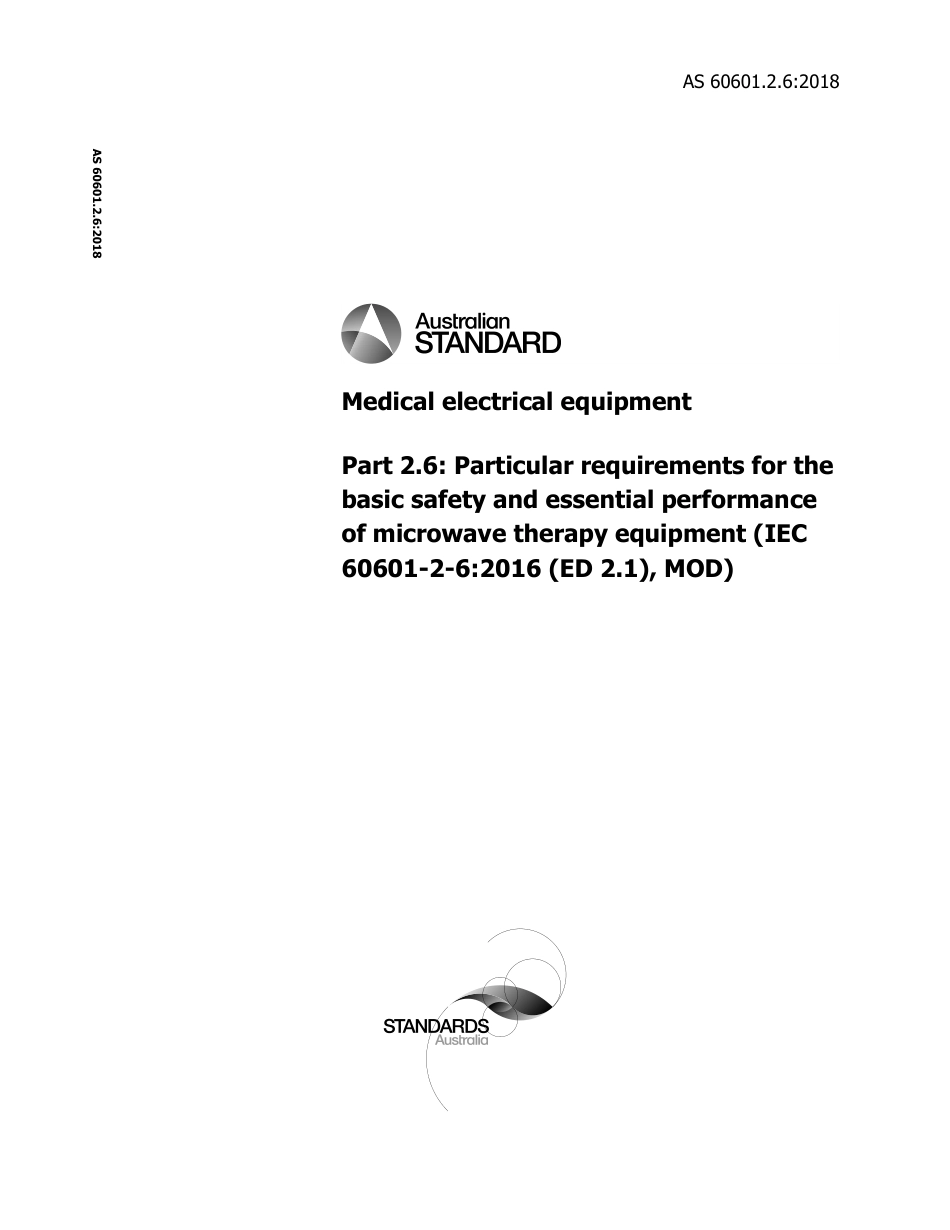 AS 60601.2.6:2018

AS 60601.2.6:2018

Australian STANDARD

Medical electrical equipment

Part 2.6: Particular requirements for the basic safety and essential performance of microwave therapy equipment (IEC 60601-2-6:2016 (ED 2.1), MOD)

STANDARDS Australia